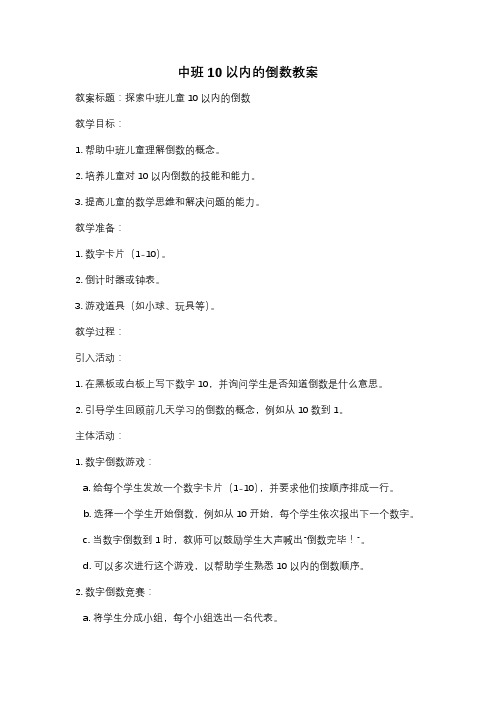 中班 10 以内的倒数教案

教案标题：探索中班儿童 10 以内的倒数

教学目标：

1. 帮助中班儿童理解倒数的概念。

2. 培养儿童对 10 以内倒数的技能和能力。

3. 提高儿童的数学思维和解决问题的能力。

教学准备：

1. 数字卡片（1-10）。

2. 倒计时器或钟表。

3. 游戏道具（如小球、玩具等）。

教学过程：

引入活动：

1. 在黑板或白板上写下数字 10，并询问学生是否知道倒数是什么意思。

2. 引导学生回顾前几天学习的倒数的概念，例如从 10 数到 1。

主体活动：

1. 数字倒数游戏：

a. 给每个学生发放一个数字卡片（1-10），并要求他们按顺序排成一行。

b. 选择一个学生开始倒数，例如从 10 开始，每个学生依次报出下一个数字。

c. 当数字倒数到 1 时，教师可以鼓励学生大声喊出"倒数完毕！"。

d. 可以多次进行这个游戏，以帮助学生熟悉 10 以内的倒数顺序。

2. 数字倒数竞赛：

a. 将学生分成小组，每个小组选出一名代表。